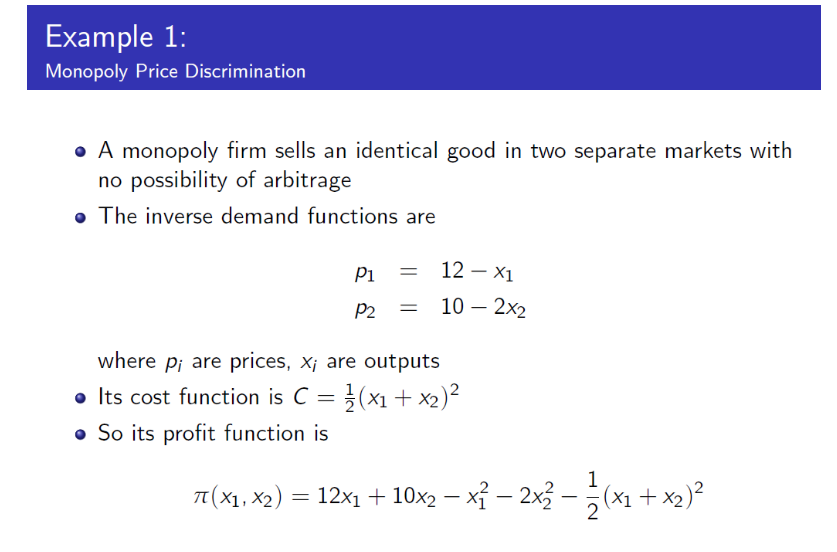 Example 1:
Monopoly Price Discrimination

- A monopoly firm sells an identical good in two separate markets with no possibility of arbitrage
- The inverse demand functions are

$p_1 = 12 - x_1$
$p_2 = 10 - 2x_2$

where $p_i$ are prices, $x_i$ are outputs
- Its cost function is $C = \frac{1}{2}(x_1 + x_2)^2$
- So its profit function is

$\pi(x_1, x_2) = 12x_1 + 10x_2 - x_1^2 - 2x_2^2 - \frac{1}{2}(x_1 + x_2)^2$